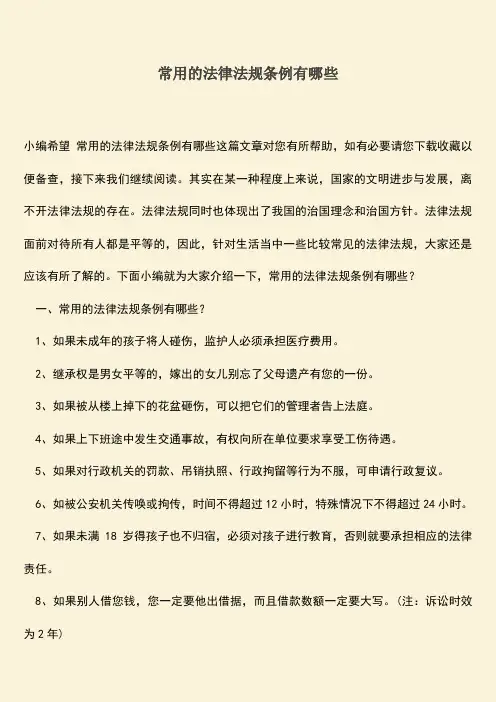 常用的法律法规条例有哪些

小编希望 常用的法律法规条例有哪些这篇文章对您有所帮助，如有必要请您下载收藏以便备查，接下来我们继续阅读。其实在某一种程度上来说，国家的文明进步与发展，离不开法律法规的存在。法律法规同时也体现出了我国的治国理念和治国方针。法律法规面前对待所有人都是平等的，因此，针对生活当中一些比较常见的法律法规，大家还是应该有所了解的。下面小编就为大家介绍一下，常用的法律法规条例有哪些？

一、常用的法律法规条例有哪些？

1、如果未成年的孩子将人碰伤，监护人必须承担医疗费用。

2、继承权是男女平等的，嫁出的女儿别忘了父母遗产有您的一份。

3、如果被从楼上掉下的花盆砸伤，可以把它们的管理者告上法庭。

4、如果上下班途中发生交通事故，有权向所在单位要求享受工伤待遇。

5、如果对行政机关的罚款、吊销执照、行政拘留等行为不服，可申请行政复议。

6、如被公安机关传唤或拘传，时间不得超过 12 小时，特殊情况下不得超过 24 小时。

7、如果未满 18 岁得孩子也不归宿，必须对孩子进行教育，否则就要承担相应的法律责任。

8、如果别人借您钱，您一定要他出借据，而且借款数额一定要大写。（注：诉讼时效为 2 年）